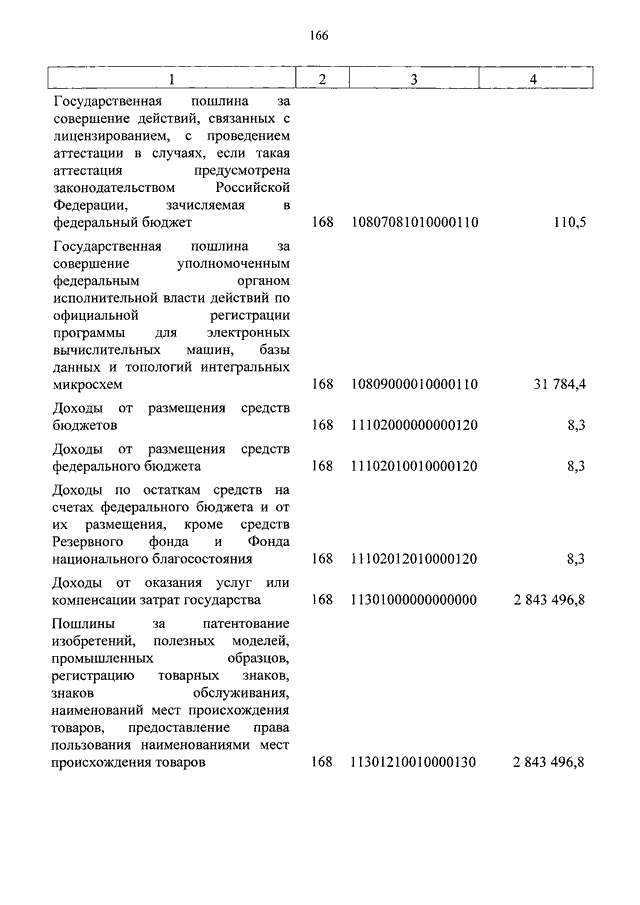 166

| 1 | 2 | 3 | 4 |
|---|---|---|---|
| Государственная пошлина за совершение действий, связанных с лицензированием, с проведением аттестации в случаях, если такая аттестация предусмотрена законодательством Российской Федерации, зачисляемая в федеральный бюджет | 168 | 10807081010000110 | 110,5 |
| Государственная пошлина за совершение уполномоченным федеральным органом исполнительной власти действий по официальной регистрации программы для электронных вычислительных машин, базы данных и топологий интегральных микросхем | 168 | 10809000010000110 | 31 784,4 |
| Доходы от размещения средств бюджетов | 168 | 11102000000000120 | 8,3 |
| Доходы от размещения средств федерального бюджета | 168 | 11102010010000120 | 8,3 |
| Доходы по остаткам средств на счетах федерального бюджета и от их размещения, кроме средств Резервного фонда и Фонда национального благосостояния | 168 | 11102012010000120 | 8,3 |
| Доходы от оказания услуг или компенсации затрат государства | 168 | 11301000000000000 | 2 843 496,8 |
| Пошлины за патентование изобретений, полезных моделей, промышленных образцов, регистрацию товарных знаков, знаков обслуживания, наименований мест происхождения товаров, предоставление права пользования наименованиями мест происхождения товаров | 168 | 11301210010000130 | 2 843 496,8 |